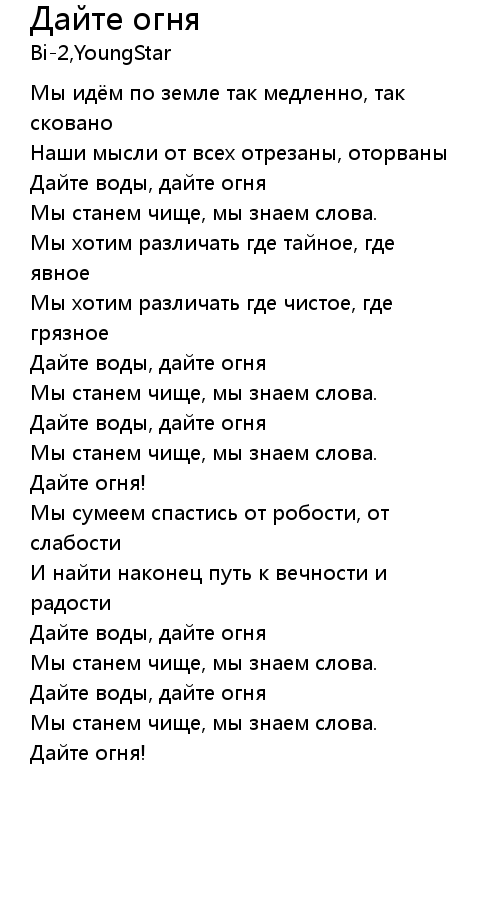 Дайте огня
Bi-2,YoungStar

Мы идём по земле так медленно, так сковано
Наши мысли от всех отрезаны, оторваны
Дайте воды, дайте огня
Мы станем чище, мы знаем слова.
Мы хотим различать где тайное, где явное
Мы хотим различать где чистое, где грязное
Дайте воды, дайте огня
Мы станем чище, мы знаем слова.
Дайте воды, дайте огня
Мы станем чище, мы знаем слова.
Дайте огня!
Мы сумеем спастись от робости, от слабости
И найти наконец путь к вечности и радости
Дайте воды, дайте огня
Мы станем чище, мы знаем слова.
Дайте воды, дайте огня
Мы станем чище, мы знаем слова.
Дайте огня!